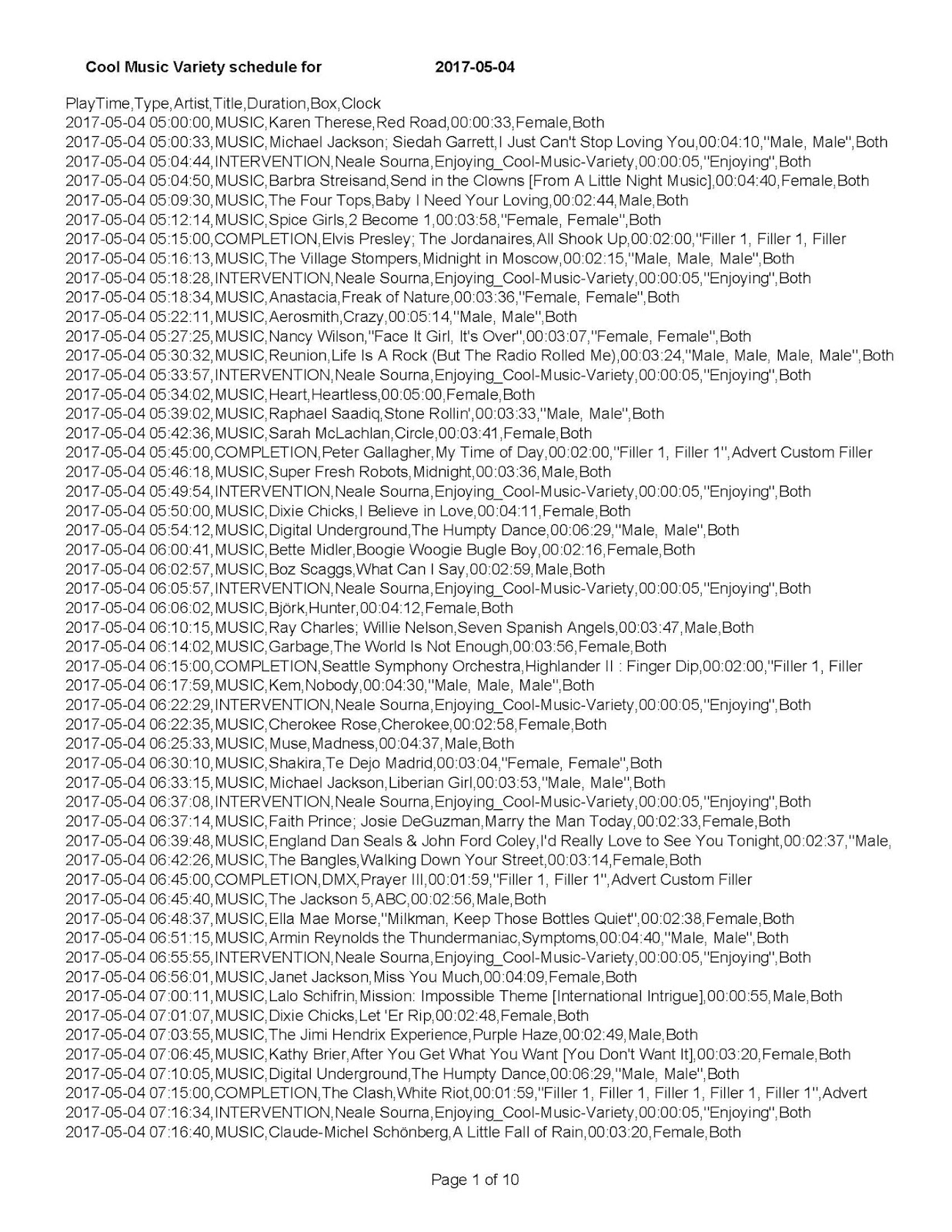 Cool Music Variety schedule for 2017-05-04

PlayTime,Type,Artist,Title,Duration,Box,Clock
2017-05-04 05:00:00,MUSIC,Karen Therese,Red Road,00:00:33,Female,Both
2017-05-04 05:00:33,MUSIC,Michael Jackson; Siedah Garrett,I Just Can't Stop Loving You,00:04:10,"Male, Male",Both
2017-05-04 05:04:44,INTERVENTION,Neale Sourna,Enjoying_Cool-Music-Variety,00:00:05,"Enjoying",Both
2017-05-04 05:04:50,MUSIC,Barbra Streisand,Send in the Clowns [From A Little Night Music],00:04:40,Female,Both
2017-05-04 05:09:30,MUSIC,The Four Tops,Baby I Need Your Loving,00:02:44,Male,Both
2017-05-04 05:12:14,MUSIC,Spice Girls,2 Become 1,00:03:58,"Female, Female",Both
2017-05-04 05:15:00,COMPLETION,Elvis Presley; The Jordanaires,All Shook Up,00:02:00,"Filler 1, Filler 1, Filler
2017-05-04 05:16:13,MUSIC,The Village Stompers,Midnight in Moscow,00:02:15,"Male, Male, Male",Both
2017-05-04 05:18:28,INTERVENTION,Neale Sourna,Enjoying_Cool-Music-Variety,00:00:05,"Enjoying",Both
2017-05-04 05:18:34,MUSIC,Anastacia,Freak of Nature,00:03:36,"Female, Female",Both
2017-05-04 05:22:11,MUSIC,Aerosmith,Crazy,00:05:14,"Male, Male",Both
2017-05-04 05:27:25,MUSIC,Nancy Wilson,"Face It Girl, It's Over",00:03:07,"Female, Female",Both
2017-05-04 05:30:32,MUSIC,Reunion,Life Is A Rock (But The Radio Rolled Me),00:03:24,"Male, Male, Male, Male",Both
2017-05-04 05:33:57,INTERVENTION,Neale Sourna,Enjoying_Cool-Music-Variety,00:00:05,"Enjoying",Both
2017-05-04 05:34:02,MUSIC,Heart,Heartless,00:05:00,Female,Both
2017-05-04 05:39:02,MUSIC,Raphael Saadiq,Stone Rollin',00:03:33,"Male, Male",Both
2017-05-04 05:42:36,MUSIC,Sarah McLachlan,Circle,00:03:41,Female,Both
2017-05-04 05:45:00,COMPLETION,Peter Gallagher,My Time of Day,00:02:00,"Filler 1, Filler 1",Advert Custom Filler
2017-05-04 05:46:18,MUSIC,Super Fresh Robots,Midnight,00:03:36,Male,Both
2017-05-04 05:49:54,INTERVENTION,Neale Sourna,Enjoying_Cool-Music-Variety,00:00:05,"Enjoying",Both
2017-05-04 05:50:00,MUSIC,Dixie Chicks,I Believe in Love,00:04:11,Female,Both
2017-05-04 05:54:12,MUSIC,Digital Underground,The Humpty Dance,00:06:29,"Male, Male",Both
2017-05-04 06:00:41,MUSIC,Bette Midler,Boogie Woogie Bugle Boy,00:02:16,Female,Both
2017-05-04 06:02:57,MUSIC,Boz Scaggs,What Can I Say,00:02:59,Male,Both
2017-05-04 06:05:57,INTERVENTION,Neale Sourna,Enjoying_Cool-Music-Variety,00:00:05,"Enjoying",Both
2017-05-04 06:06:02,MUSIC,Björk,Hunter,00:04:12,Female,Both
2017-05-04 06:10:15,MUSIC,Ray Charles; Willie Nelson,Seven Spanish Angels,00:03:47,Male,Both
2017-05-04 06:14:02,MUSIC,Garbage,The World Is Not Enough,00:03:56,Female,Both
2017-05-04 06:15:00,COMPLETION,Seattle Symphony Orchestra,Highlander II : Finger Dip,00:02:00,"Filler 1, Filler
2017-05-04 06:17:59,MUSIC,Kem,Nobody,00:04:30,"Male, Male, Male",Both
2017-05-04 06:22:29,INTERVENTION,Neale Sourna,Enjoying_Cool-Music-Variety,00:00:05,"Enjoying",Both
2017-05-04 06:22:35,MUSIC,Cherokee Rose,Cherokee,00:02:58,Female,Both
2017-05-04 06:25:33,MUSIC,Muse,Madness,00:04:37,Male,Both
2017-05-04 06:30:10,MUSIC,Shakira,Te Dejo Madrid,00:03:04,"Female, Female",Both
2017-05-04 06:33:15,MUSIC,Michael Jackson,Liberian Girl,00:03:53,"Male, Male",Both
2017-05-04 06:37:08,INTERVENTION,Neale Sourna,Enjoying_Cool-Music-Variety,00:00:05,"Enjoying",Both
2017-05-04 06:37:14,MUSIC,Faith Prince; Josie DeGuzman,Marry the Man Today,00:02:33,Female,Both
2017-05-04 06:39:48,MUSIC,England Dan Seals & John Ford Coley,I'd Really Love to See You Tonight,00:02:37,"Male,
2017-05-04 06:42:26,MUSIC,The Bangles,Walking Down Your Street,00:03:14,Female,Both
2017-05-04 06:45:00,COMPLETION,DMX,Prayer III,00:01:59,"Filler 1, Filler 1",Advert Custom Filler
2017-05-04 06:45:40,MUSIC,The Jackson 5,ABC,00:02:56,Male,Both
2017-05-04 06:48:37,MUSIC,Ella Mae Morse,"Milkman, Keep Those Bottles Quiet",00:02:38,Female,Both
2017-05-04 06:51:15,MUSIC,Armin Reynolds the Thundermaniac,Symptoms,00:04:40,"Male, Male",Both
2017-05-04 06:55:55,INTERVENTION,Neale Sourna,Enjoying_Cool-Music-Variety,00:00:05,"Enjoying",Both
2017-05-04 06:56:01,MUSIC,Janet Jackson,Miss You Much,00:04:09,Female,Both
2017-05-04 07:00:11,MUSIC,Lalo Schifrin,Mission: Impossible Theme [International Intrigue],00:00:55,Male,Both
2017-05-04 07:01:07,MUSIC,Dixie Chicks,Let 'Er Rip,00:02:48,Female,Both
2017-05-04 07:03:55,MUSIC,The Jimi Hendrix Experience,Purple Haze,00:02:49,Male,Both
2017-05-04 07:06:45,MUSIC,Kathy Brier,After You Get What You Want [You Don't Want It],00:03:20,Female,Both
2017-05-04 07:10:05,MUSIC,Digital Underground,The Humpty Dance,00:06:29,"Male, Male",Both
2017-05-04 07:15:00,COMPLETION,The Clash,White Riot,00:01:59,"Filler 1, Filler 1, Filler 1, Filler 1, Filler 1",Advert
2017-05-04 07:16:34,INTERVENTION,Neale Sourna,Enjoying_Cool-Music-Variety,00:00:05,"Enjoying",Both
2017-05-04 07:16:40,MUSIC,Claude-Michel Schönberg,A Little Fall of Rain,00:03:20,Female,Both

Page 1 of 10